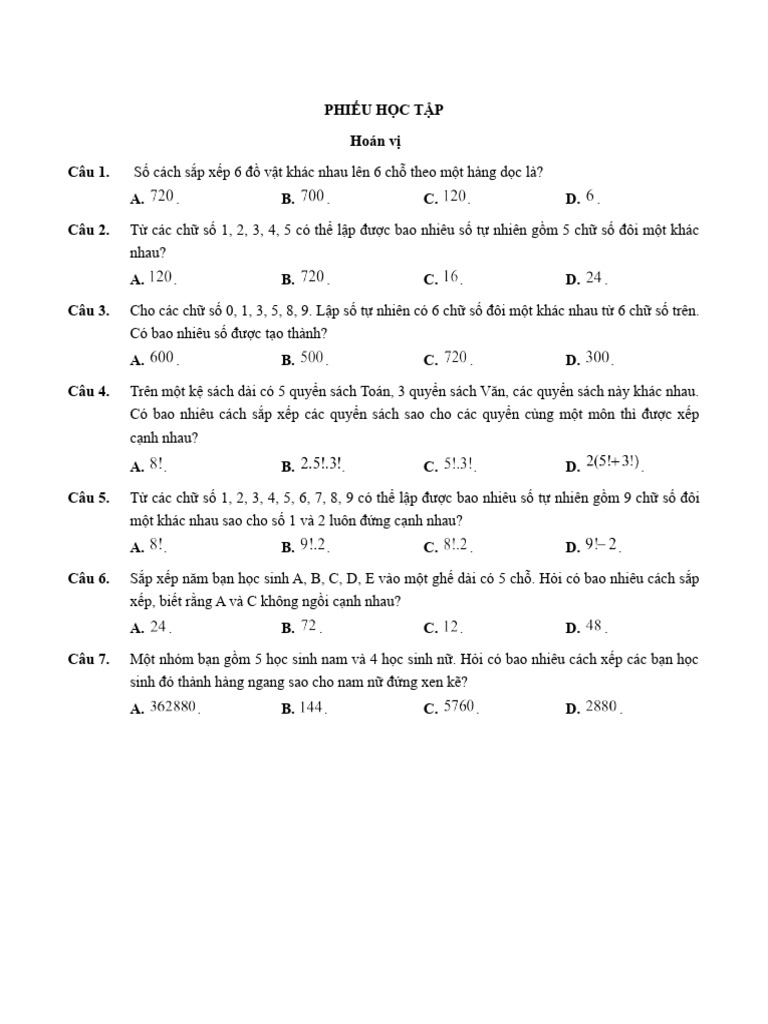 PHIẾU HỌC TẬP

Hoán vị

Câu 1. Số cách sắp xếp 6 đồ vật khác nhau lên 6 chỗ theo một hàng dọc là?

A. $720$. B. $700$. C. $120$. D. $6$.

Câu 2. Từ các chữ số 1, 2, 3, 4, 5 có thể lập được bao nhiêu số tự nhiên gồm 5 chữ số đôi một khác nhau?

A. $120$. B. $720$. C. $16$. D. $24$.

Câu 3. Cho các chữ số 0, 1, 3, 5, 8, 9. Lập số tự nhiên có 6 chữ số đôi một khác nhau từ 6 chữ số trên. Có bao nhiêu số được tạo thành?

A. $600$. B. $500$. C. $720$. D. $300$.

Câu 4. Trên một kệ sách dài có 5 quyển sách Toán, 3 quyển sách Văn, các quyển sách này khác nhau. Có bao nhiêu cách sắp xếp các quyển sách sao cho các quyển cùng một môn thì được xếp cạnh nhau?

A. $8!$. B. $2.5!.3!$. C. $5!.3!$. D. $2(5!+3!)$.

Câu 5. Từ các chữ số 1, 2, 3, 4, 5, 6, 7, 8, 9 có thể lập được bao nhiêu số tự nhiên gồm 9 chữ số đôi một khác nhau sao cho số 1 và 2 luôn đứng cạnh nhau?

A. $8!$. B. $9!.2$. C. $8!.2$. D. $9!-2$.

Câu 6. Sắp xếp năm bạn học sinh A, B, C, D, E vào một ghế dài có 5 chỗ. Hỏi có bao nhiêu cách sắp xếp, biết rằng A và C không ngồi cạnh nhau?

A. $24$. B. $72$. C. $12$. D. $48$.

Câu 7. Một nhóm bạn gồm 5 học sinh nam và 4 học sinh nữ. Hỏi có bao nhiêu cách xếp các bạn học sinh đó thành hàng ngang sao cho nam nữ đứng xen kẽ?

A. $362880$. B. $144$. C. $5760$. D. $2880$.